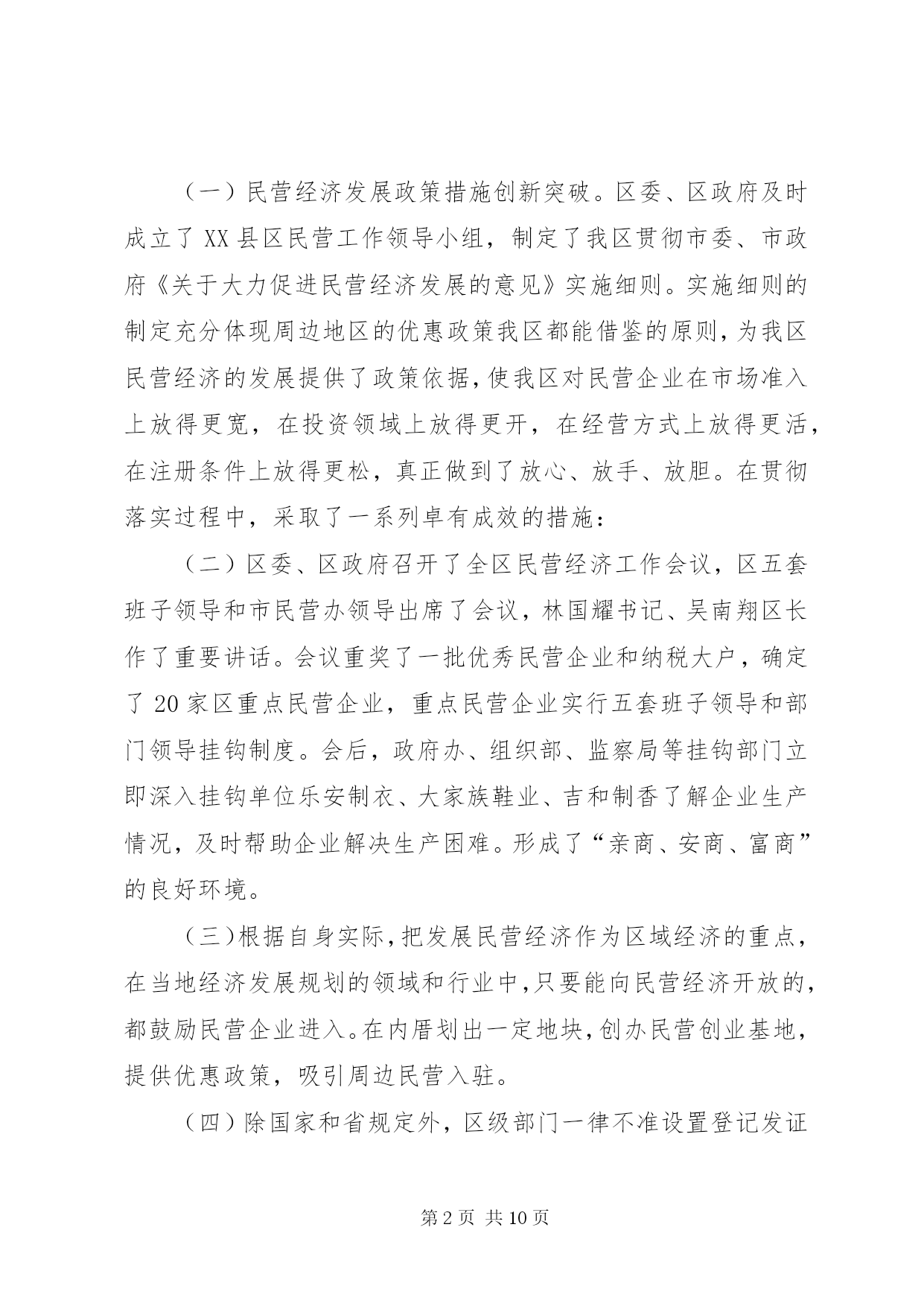 （一）民营经济发展政策措施创新突破。区委、区政府及时成立了 XX 县区民营工作领导小组，制定了我区贯彻市委、市政府《关于大力促进民营经济发展的意见》实施细则。实施细则的制定充分体现周边地区的优惠政策我区都能借鉴的原则，为我区民营经济的发展提供了政策依据，使我区对民营企业在市场准入上放得更宽，在投资领域上放得更开，在经营方式上放得更活，在注册条件上放得更松，真正做到了放心、放手、放胆。在贯彻落实过程中，采取了一系列卓有成效的措施：

（二）区委、区政府召开了全区民营经济工作会议，区五套班子领导和市民营办领导出席了会议，林国耀书记、吴南翔区长作了重要讲话。会议重奖了一批优秀民营企业和纳税大户，确定了 20 家区重点民营企业，重点民营企业实行五套班子领导和部门领导挂钩制度。会后，政府办、组织部、监察局等挂钩部门立即深入挂钩单位乐安制衣、大家族鞋业、吉和制香了解企业生产情况，及时帮助企业解决生产困难。形成了“亲商、安商、富商”的良好环境。

（三）根据自身实际，把发展民营经济作为区域经济的重点，在当地经济发展规划的领域和行业中，只要能向民营经济开放的，都鼓励民营企业进入。在内厝划出一定地块，创办民营创业基地，提供优惠政策，吸引周边民营入驻。

（四）除国家和省规定外，区级部门一律不准设置登记发证

第 2 页 共 10 页